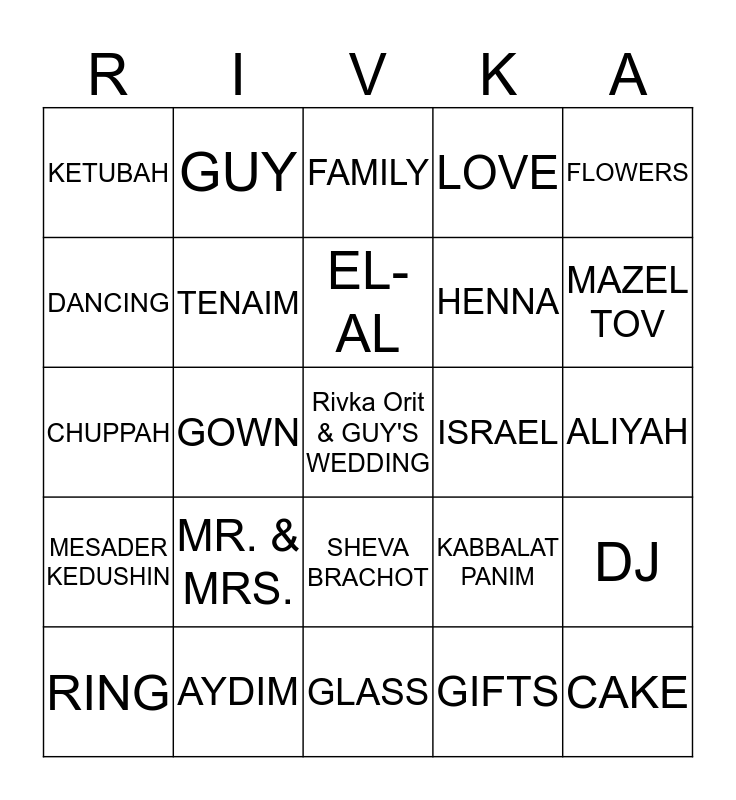 | R | I | V | K | A |
|---|---|---|---|---|
| KETUBAH | GUY | FAMILY | LOVE | FLOWERS |
| DANCING | TENAIM | EL-AL | HENNA | MAZEL TOV |
| CHUPPAH | GOWN | Rivka Orit & GUY'S WEDDING | ISRAEL | ALIYAH |
| MESADER KEDUSHIN | MR. & MRS. | SHEVA BRACHOT | KABBALAT PANIM | DJ |
| RING | AYDIM | GLASS | GIFTS | CAKE |